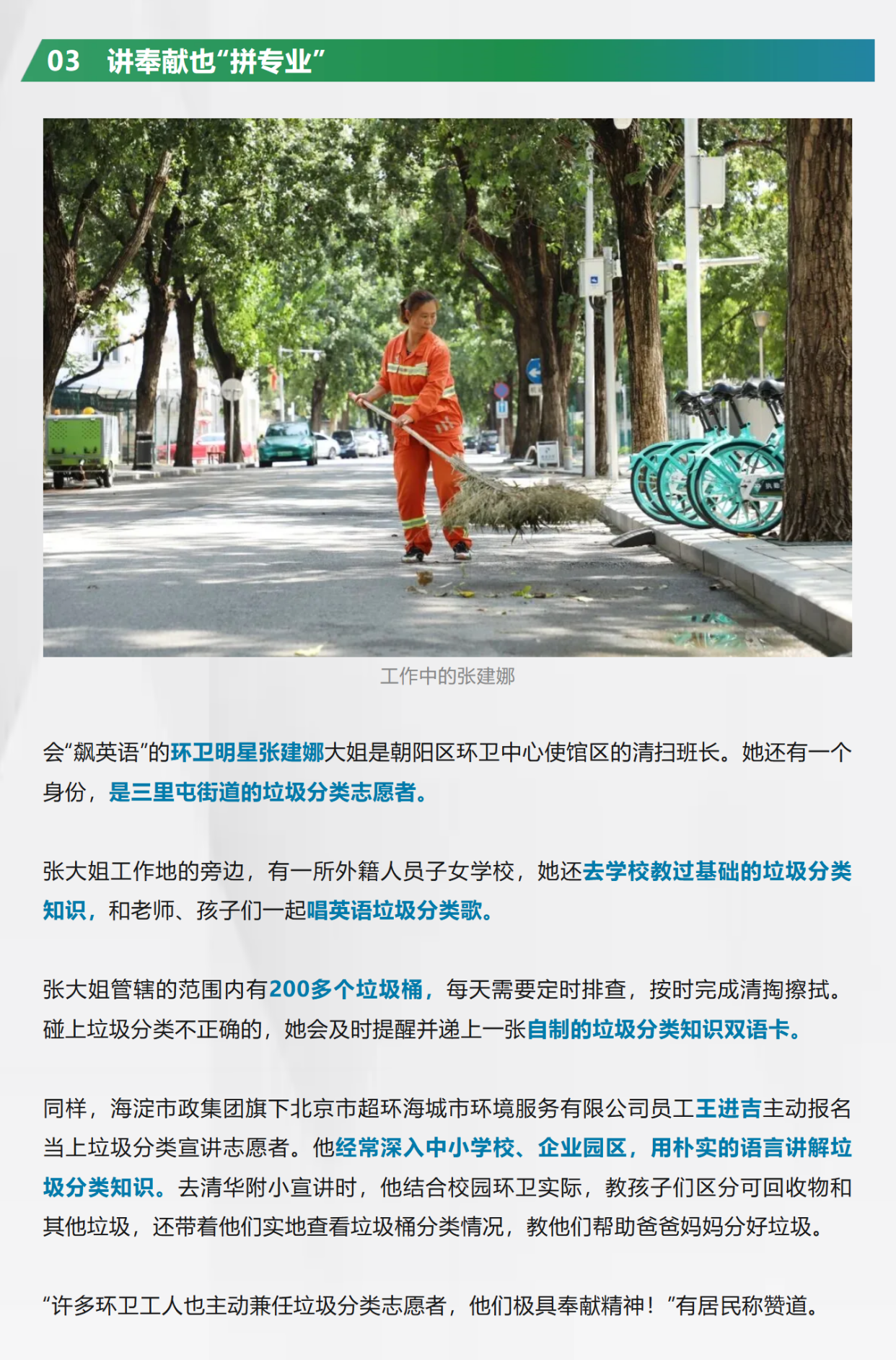 03 讲奉献也“拼专业”

工作中的张建娜

会“飙英语”的环卫明星张建娜大姐是朝阳区环卫中心使馆区的清扫班长。她还有一个身份，是三里屯街道的垃圾分类志愿者。

张大姐工作地的旁边，有一所外籍人员子女学校，她还去学校教过基础的垃圾分类知识，和老师、孩子们一起唱英语垃圾分类歌。

张大姐管辖的范围内有200多个垃圾桶，每天需要定时排查，按时完成清掏擦拭。碰上垃圾分类不正确的，她会及时提醒并递上一张自制的垃圾分类知识双语卡。

同样，海淀市政集团旗下北京市超环海城市环境服务有限公司员工王进吉主动报名当上垃圾分类宣讲志愿者。他经常深入中小学校、企业园区，用朴实的语言讲解垃圾分类知识。去清华附小宣讲时，他结合校园环卫实际，教孩子们区分可回收物和其他垃圾，还带着他们实地查看垃圾桶分类情况，教他们帮助爸爸妈妈分好垃圾。

“许多环卫工人也主动兼任垃圾分类志愿者，他们极具奉献精神！”有居民称赞道。